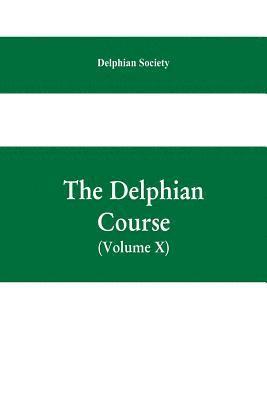 Delphian Society

The Delphian Course
(Volume X)